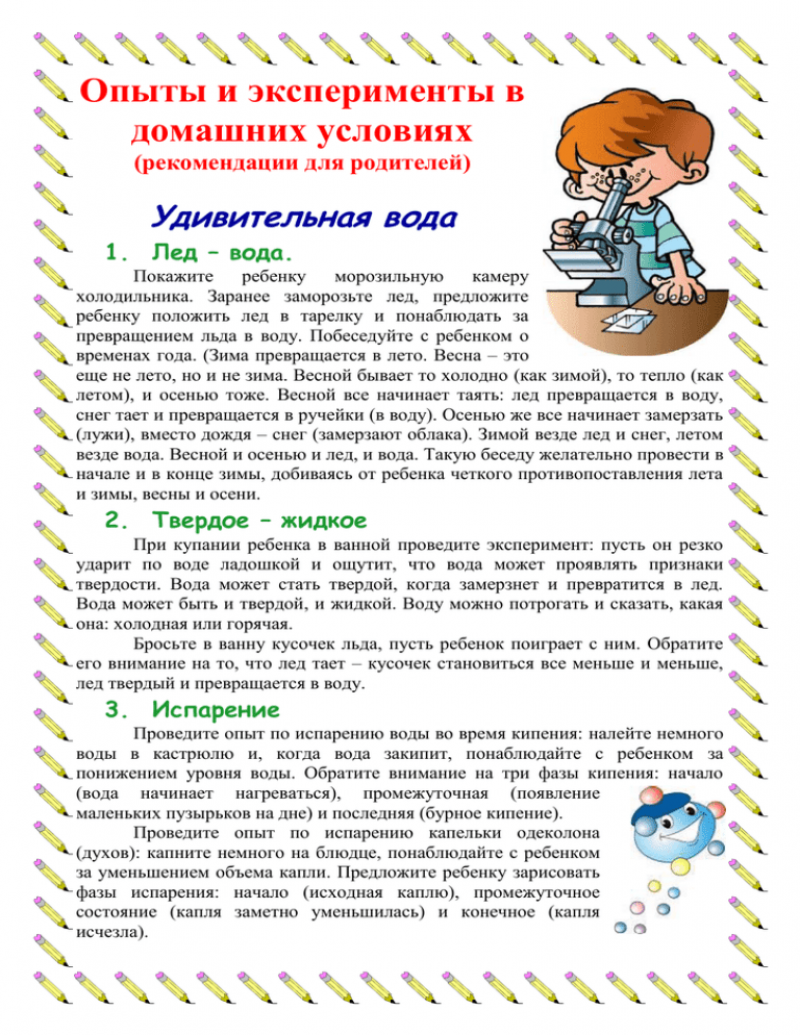 Опыты и эксперименты в домашних условиях
(рекомендации для родителей)

Удивительная вода

1. Лед – вода.

Покажите ребенку морозильную камеру холодильника. Заранее заморозьте лед, предложите ребенку положить лед в тарелку и понаблюдать за превращением льда в воду. Побеседуйте с ребенком о временах года. (Зима превращается в лето. Весна – это еще не лето, но и не зима. Весной бывает то холодно (как зимой), то тепло (как летом), и осенью тоже. Весной все начинает таять: лед превращается в воду, снег тает и превращается в ручейки (в воду). Осенью же все начинает замерзать (лужи), вместо дождя – снег (замерзают облака). Зимой везде лед и снег, летом везде вода. Весной и осенью и лед, и вода. Такую беседу желательно провести в начале и в конце зимы, добиваясь от ребенка четкого противопоставления лета и зимы, весны и осени.

2. Твердое – жидкое

При купании ребенка в ванной проведите эксперимент: пусть он резко ударит по воде ладошкой и ощутит, что вода может проявлять признаки твердости. Вода может стать твердой, когда замерзнет и превратится в лед. Вода может быть и твердой, и жидкой. Воду можно потрогать и сказать, какая она: холодная или горячая.

Бросьте в ванну кусочек льда, пусть ребенок поиграет с ним. Обратите его внимание на то, что лед тает – кусочек становиться все меньше и меньше, лед твердый и превращается в воду.

3. Испарение

Проведите опыт по испарению воды во время кипения: налейте немного воды в кастрюлю и, когда вода закипит, понаблюдайте с ребенком за понижением уровня воды. Обратите внимание на три фазы кипения: начало (вода начинает нагреваться), промежуточная (появление маленьких пузырьков на дне) и последняя (бурное кипение).

Проведите опыт по испарению капельки одеколона (духов): капните немного на блюдце, понаблюдайте с ребенком за уменьшением объема капли. Предложите ребенку зарисовать фазы испарения: начало (исходная каплю), промежуточное состояние (капля заметно уменьшилась) и конечное (капля исчезла).